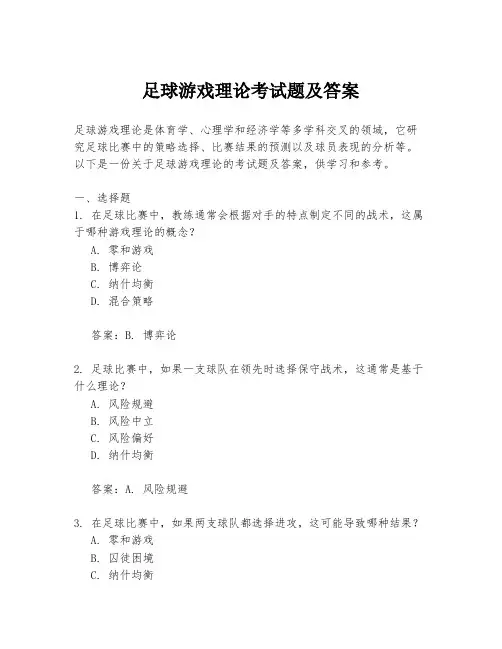 足球游戏理论考试题及答案

足球游戏理论是体育学、心理学和经济学等多学科交叉的领域，它研究足球比赛中的策略选择、比赛结果的预测以及球员表现的分析等。以下是一份关于足球游戏理论的考试题及答案，供学习和参考。

一、选择题
1. 在足球比赛中，教练通常会根据对手的特点制定不同的战术，这属于哪种游戏理论的概念？
A. 零和游戏
B. 博弈论
C. 纳什均衡
D. 混合策略

答案：B. 博弈论

2. 足球比赛中，如果一支球队在领先时选择保守战术，这通常是基于什么理论？
A. 风险规避
B. 风险中立
C. 风险偏好
D. 纳什均衡

答案：A. 风险规避

3. 在足球比赛中，如果两支球队都选择进攻，这可能导致哪种结果？
A. 零和游戏
B. 囚徒困境
C. 纳什均衡